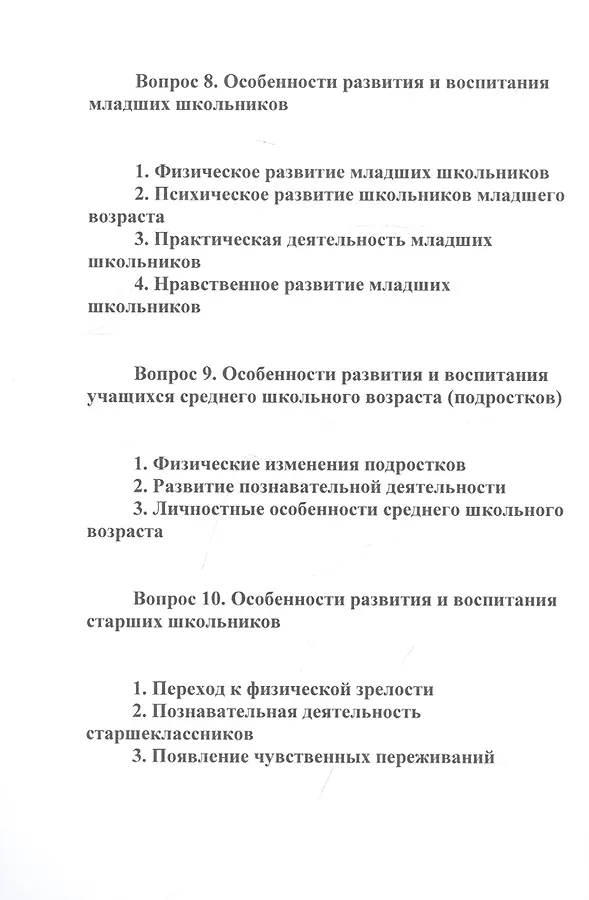 Вопрос 8. Особенности развития и воспитания младших школьников

1. Физическое развитие младших школьников
2. Психическое развитие школьников младшего возраста
3. Практическая деятельность младших школьников
4. Нравственное развитие младших школьников

Вопрос 9. Особенности развития и воспитания учащихся среднего школьного возраста (подростков)

1. Физические изменения подростков
2. Развитие познавательной деятельности
3. Личностные особенности среднего школьного возраста

Вопрос 10. Особенности развития и воспитания старших школьников

1. Переход к физической зрелости
2. Познавательная деятельность старшеклассников
3. Появление чувственных переживаний